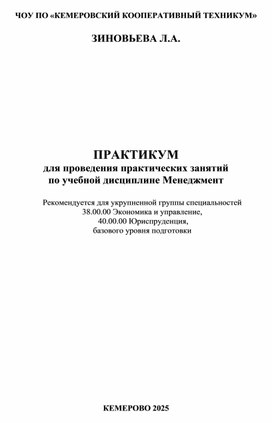 ЧОУ ПО «КЕМЕРОВСКИЙ КООПЕРАТИВНЫЙ ТЕХНИКУМ»

ЗИНОВЬЕВА Л.А.

ПРАКТИКУМ
для проведения практических занятий
по учебной дисциплине Менеджмент

Рекомендуется для укрупненной группы специальностей
38.00.00 Экономика и управление,
40.00.00 Юриспруденция,
базового уровня подготовки

КЕМЕРОВО 2025